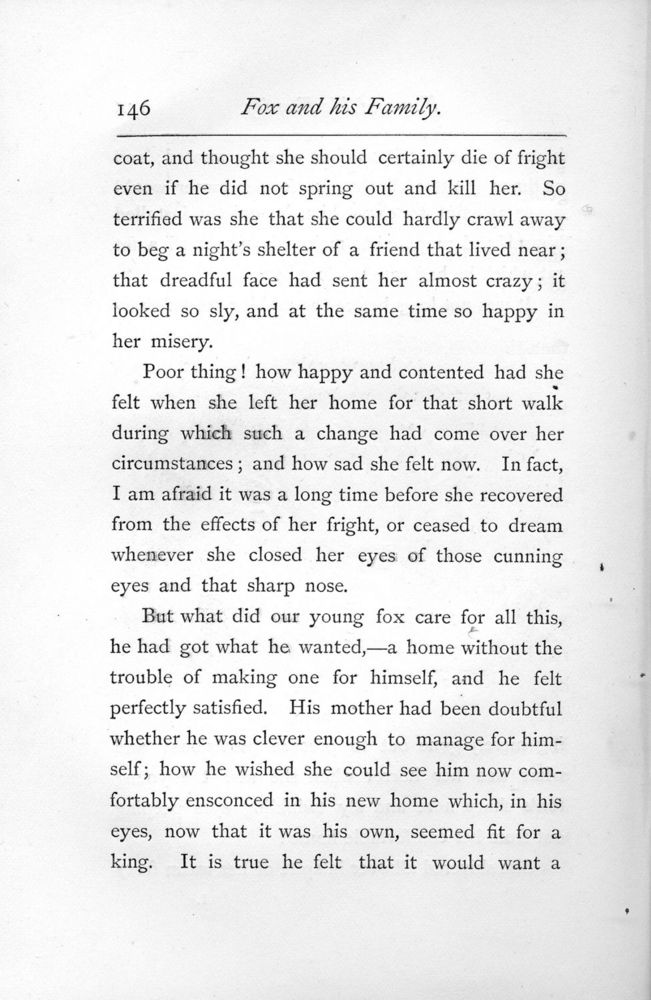 146 Fox and his Family.

coat, and thought she should certainly die of fright even if he did not spring out and kill her. So terrified was she that she could hardly crawl away to beg a night's shelter of a friend that lived near; that dreadful face had sent her almost crazy; it looked so sly, and at the same time so happy in her misery.

Poor thing! how happy and contented had she felt when she left her home for that short walk during which such a change had come over her circumstances; and how sad she felt now. In fact, I am afraid it was a long time before she recovered from the effects of her fright, or ceased to dream whenever she closed her eyes of those cunning eyes and that sharp nose.

But what did our young fox care for all this, he had got what he wanted,—a home without the trouble of making one for himself, and he felt perfectly satisfied. His mother had been doubtful whether he was clever enough to manage for himself; how he wished she could see him now comfortably ensconced in his new home which, in his eyes, now that it was his own, seemed fit for a king. It is true he felt that it would want a